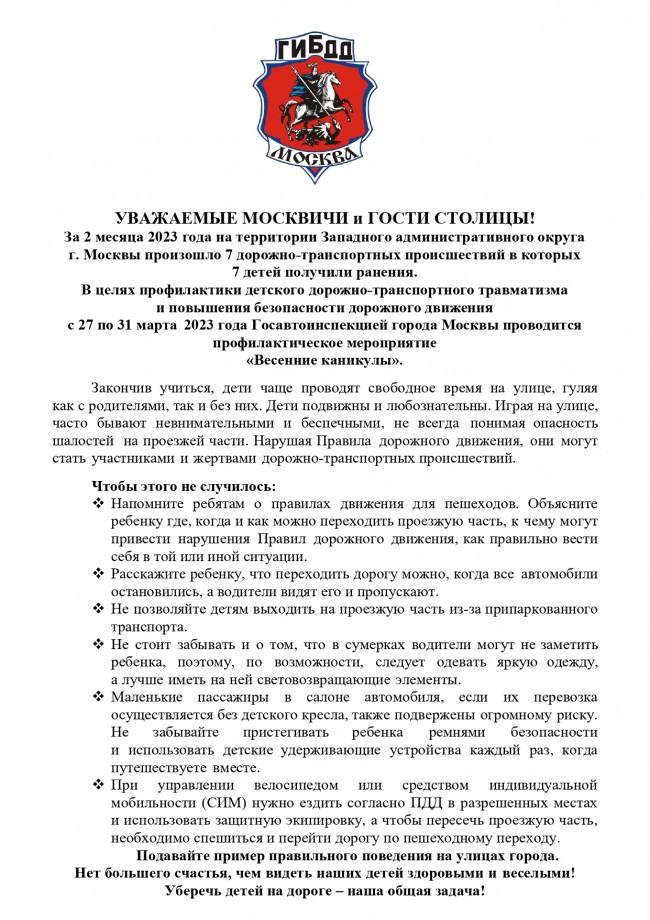 ГИБДД
МОСКВА

УВАЖАЕМЫЕ МОСКВИЧИ и ГОСТИ СТОЛИЦЫ!
За 2 месяца 2023 года на территории Западного административного округа г. Москвы произошло 7 дорожно-транспортных происшествий в которых 7 детей получили ранения.
В целях профилактики детского дорожно-транспортного травматизма и повышения безопасности дорожного движения с 27 по 31 марта 2023 года Госавтоинспекцией города Москвы проводится профилактическое мероприятие «Весенние каникулы».

Закончив учиться, дети чаще проводят свободное время на улице, гуляя как с родителями, так и без них. Дети подвижны и любознательны. Играя на улице, часто бывают невнимательными и беспечными, не всегда понимая опасность шалостей на проезжей части. Нарушая Правила дорожного движения, они могут стать участниками и жертвами дорожно-транспортных происшествий.

Чтобы этого не случилось:
❖ Напомните ребятам о правилах движения для пешеходов. Объясните ребенку где, когда и как можно переходить проезжую часть, к чему могут привести нарушения Правил дорожного движения, как правильно вести себя в той или иной ситуации.
❖ Расскажите ребенку, что переходить дорогу можно, когда все автомобили остановились, а водители видят его и пропускают.
❖ Не позволяйте детям выходить на проезжую часть из-за припаркованного транспорта.
❖ Не стоит забывать и о том, что в сумерках водители могут не заметить ребенка, поэтому, по возможности, следует одевать яркую одежду, а лучше иметь на ней световозвращающие элементы.
❖ Маленькие пассажиры в салоне автомобиля, если их перевозка осуществляется без детского кресла, также подвержены огромному риску. Не забывайте пристегивать ребенка ремнями безопасности и использовать детские удерживающие устройства каждый раз, когда путешествуете вместе.
❖ При управлении велосипедом или средством индивидуальной мобильности (СИМ) нужно ездить согласно ПДД в разрешенных местах и использовать защитную экипировку, а чтобы пересечь проезжую часть, необходимо спешиться и перейти дорогу по пешеходному переходу.
Подавайте пример правильного поведения на улицах города.
Нет большего счастья, чем видеть наших детей здоровыми и веселыми!
Уберечь детей на дороге – наша общая задача!